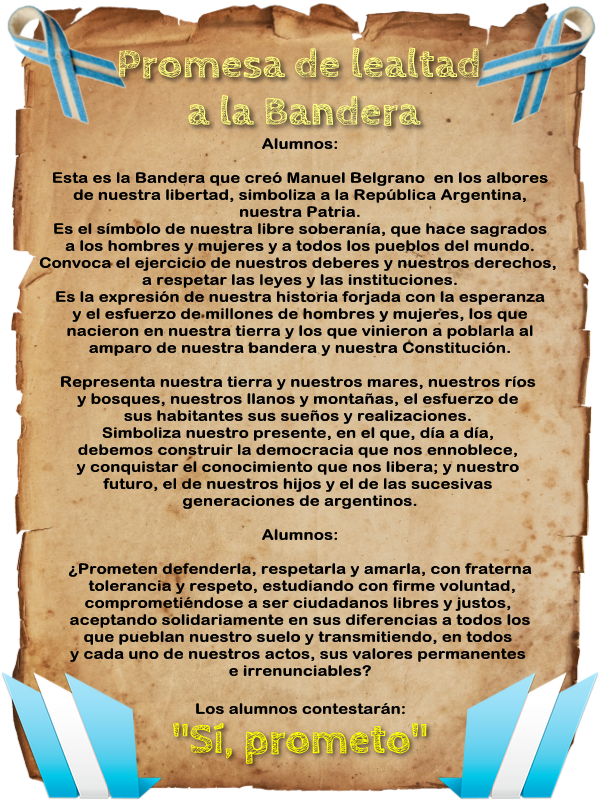 Promesa de lealtad a la Bandera

Alumnos:

Esta es la Bandera que creó Manuel Belgrano en los albores de nuestra libertad, simboliza a la República Argentina, nuestra Patria.
Es el símbolo de nuestra libre soberanía, que hace sagrados a los hombres y mujeres y a todos los pueblos del mundo.
Convoca el ejercicio de nuestros deberes y nuestros derechos, a respetar las leyes y las instituciones.
Es la expresión de nuestra historia forjada con la esperanza y el esfuerzo de millones de hombres y mujeres, los que nacieron en nuestra tierra y los que vinieron a poblarla al amparo de nuestra bandera y nuestra Constitución.

Representa nuestra tierra y nuestros mares, nuestros ríos y bosques, nuestros llanos y montañas, el esfuerzo de sus habitantes sus sueños y realizaciones.
Simboliza nuestro presente, en el que, día a día, debemos construir la democracia que nos ennoblece, y conquistar el conocimiento que nos libera; y nuestro futuro, el de nuestros hijos y el de las sucesivas generaciones de argentinos.

Alumnos:

¿Prometen defenderla, respetarla y amarla, con fraterna tolerancia y respeto, estudiando con firme voluntad, comprometiéndose a ser ciudadanos libres y justos, aceptando solidariamente en sus diferencias a todos los que pueblan nuestro suelo y transmitiendo, en todos y cada uno de nuestros actos, sus valores permanentes e irrenunciables?

Los alumnos contestarán:

"Sí, prometo"